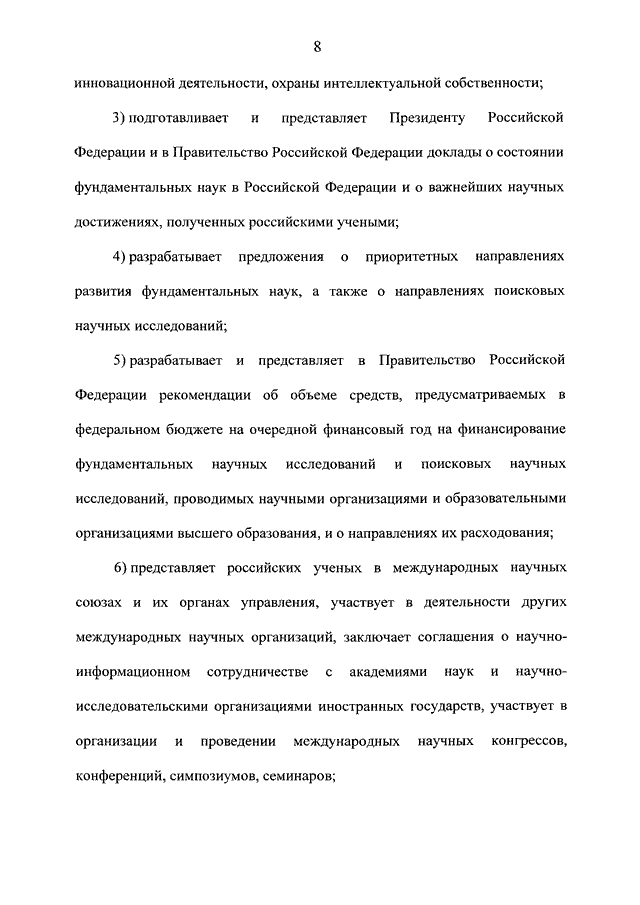 8

инновационной деятельности, охраны интеллектуальной собственности;

3) подготавливает и представляет Президенту Российской Федерации и в Правительство Российской Федерации доклады о состоянии фундаментальных наук в Российской Федерации и о важнейших научных достижениях, полученных российскими учеными;

4) разрабатывает предложения о приоритетных направлениях развития фундаментальных наук, а также о направлениях поисковых научных исследований;

5) разрабатывает и представляет в Правительство Российской Федерации рекомендации об объеме средств, предусматриваемых в федеральном бюджете на очередной финансовый год на финансирование фундаментальных научных исследований и поисковых научных исследований, проводимых научными организациями и образовательными организациями высшего образования, и о направлениях их расходования;

6) представляет российских ученых в международных научных союзах и их органах управления, участвует в деятельности других международных научных организаций, заключает соглашения о научно-информационном сотрудничестве с академиями наук и научно-исследовательскими организациями иностранных государств, участвует в организации и проведении международных научных конгрессов, конференций, симпозиумов, семинаров;